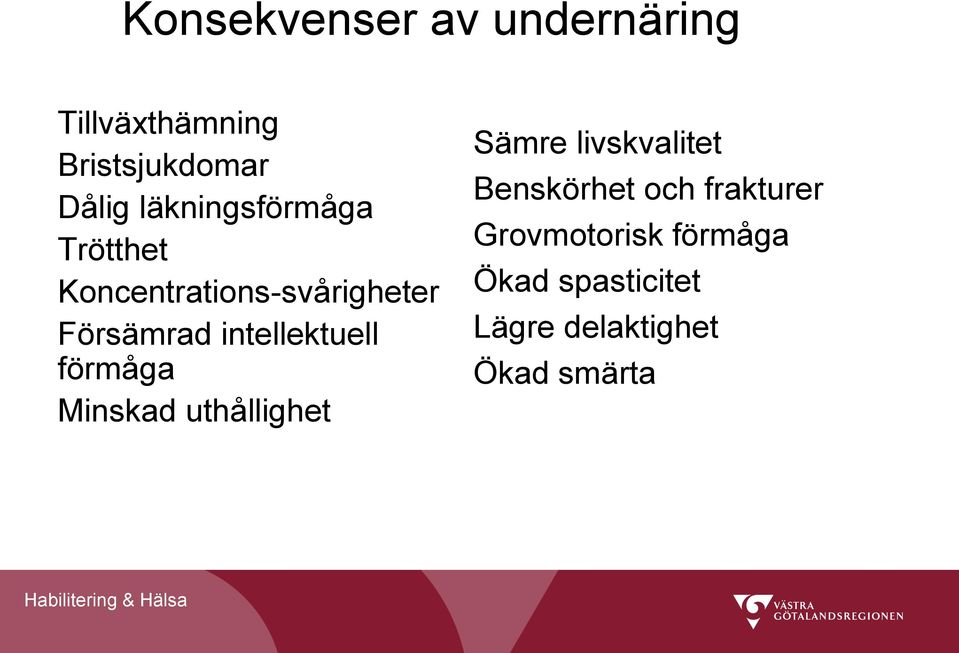 Konsekvenser av undernäring

Tillväxthämning
Bristsjukdomar
Dålig läkningsförmåga
Trötthet
Koncentrations-svårigheter
Försämrad intellektuell förmåga
Minskad uthållighet

Sämre livskvalitet
Benskörhet och frakturer
Grovmotorisk förmåga
Ökad spasticitet
Lägre delaktighet
Ökad smärta

Habilitering & Hälsa

VÄSTRA GÖTALANDSREGIONEN